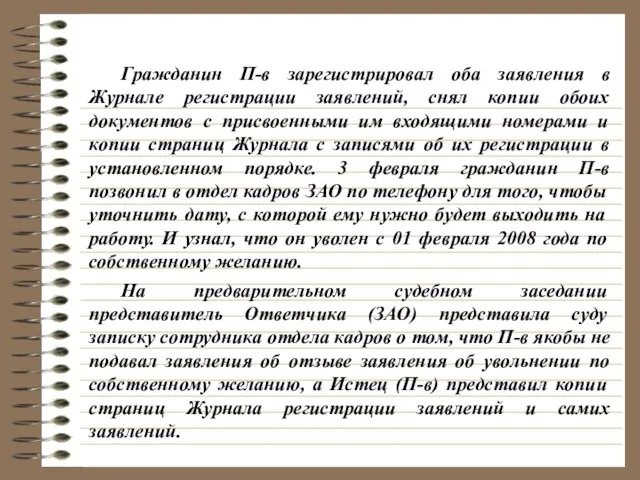 Гражданин П-в зарегистрировал оба заявления в Журнале регистрации заявлений, снял копии обоих документов с присвоенными им входящими номерами и копии страниц Журнала с записями об их регистрации в установленном порядке. 3 февраля гражданин П-в позвонил в отдел кадров ЗАО по телефону для того, чтобы уточнить дату, с которой ему нужно будет выходить на работу. И узнал, что он уволен с 01 февраля 2008 года по собственному желанию.

На предварительном судебном заседании представитель Ответчика (ЗАО) представила суду записку сотрудника отдела кадров о том, что П-в якобы не подавал заявления об отзыве заявления об увольнении по собственному желанию, а Истец (П-в) представил копии страниц Журнала регистрации заявлений и самих заявлений.